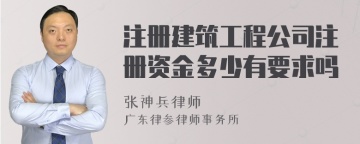 注册建筑工程公司注册资金多少有要求吗

张神兵律师
广东律参律师事务所